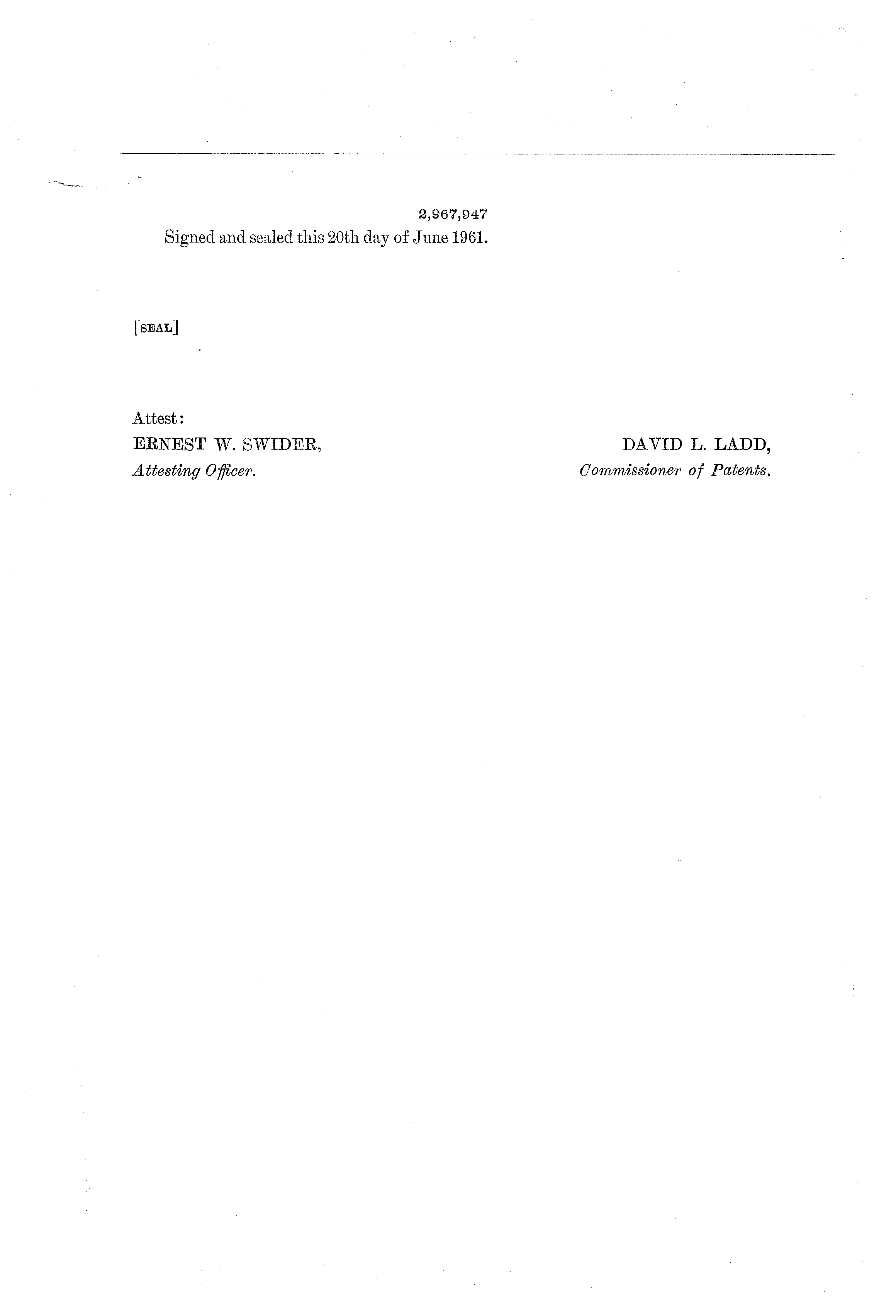 2,967,947

Signed and sealed this 20th day of June 1961.

[SEAL]

Attest:
ERNEST W. SWIDER,
Attesting Officer.

DAVID L. LADD,
Commissioner of Patents.